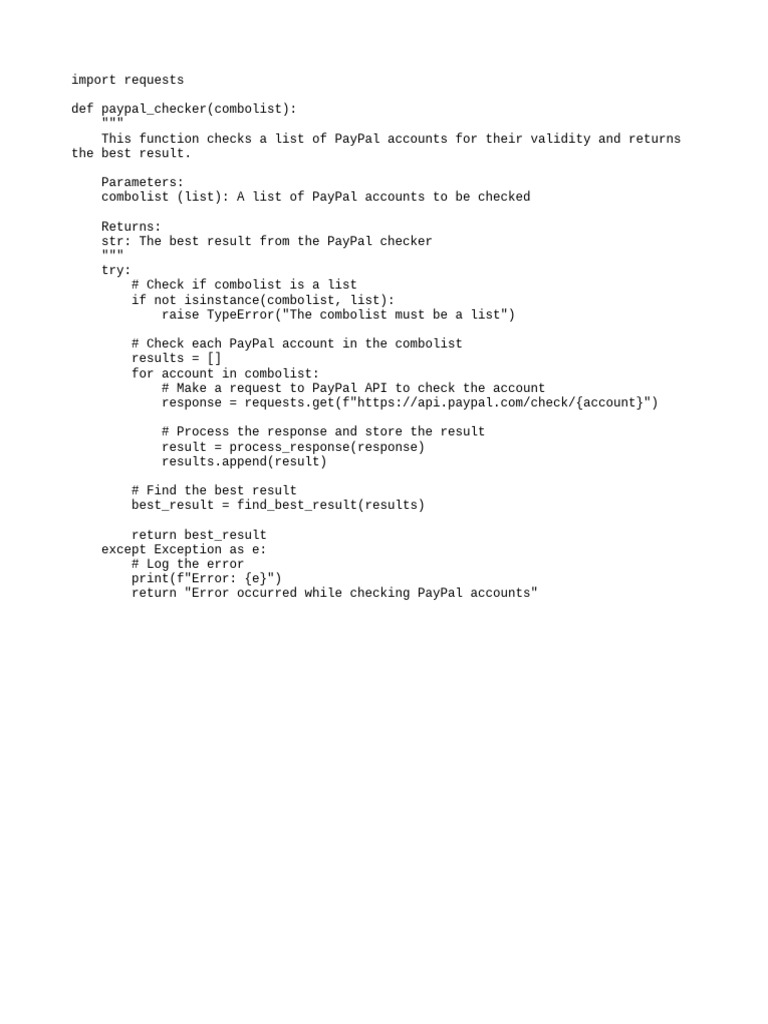 import requests

def paypal_checker(combolist):
    """
    This function checks a list of PayPal accounts for their validity and returns the best result.

    Parameters:
    combolist (list): A list of PayPal accounts to be checked

    Returns:
    str: The best result from the PayPal checker
    """
    try:
        # Check if combolist is a list
        if not isinstance(combolist, list):
            raise TypeError("The combolist must be a list")

        # Check each PayPal account in the combolist
        results = []
        for account in combolist:
            # Make a request to PayPal API to check the account
            response = requests.get(f"https://api.paypal.com/check/{account}")

            # Process the response and store the result
            result = process_response(response)
            results.append(result)

        # Find the best result
        best_result = find_best_result(results)

        return best_result
    except Exception as e:
        # Log the error
        print(f"Error: {e}")
        return "Error occurred while checking PayPal accounts"